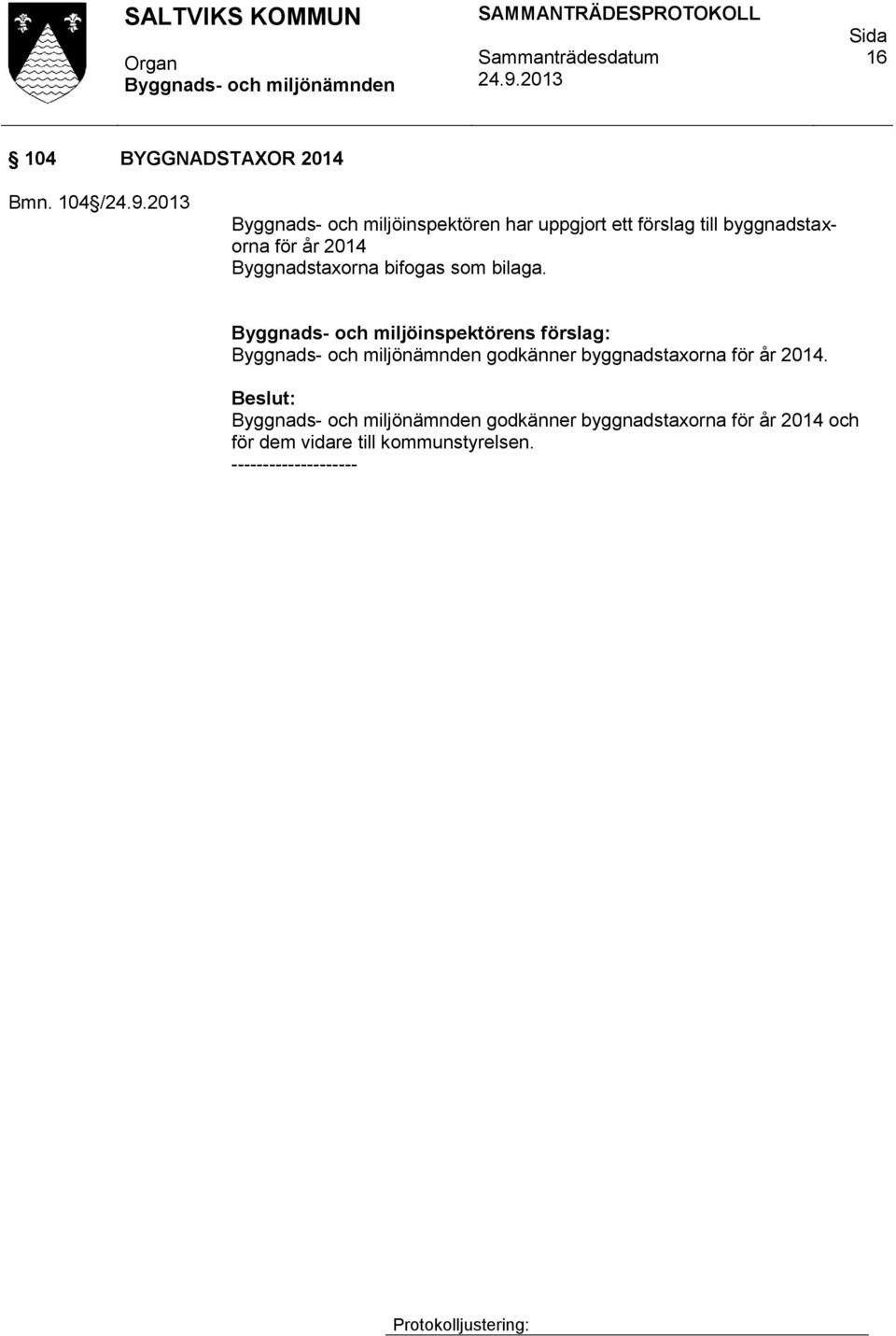 SALTVIKS KOMMUN

Organ
Byggnads- och miljönämnden

SAMMANTRÄDESPROTOKOLL

Sammanträdesdatum
24.9.2013

Sida
16

§ 104 BYGGNADSTAXOR 2014

Bmn. 104§/24.9.2013

Byggnads- och miljöinspektören har uppgjort ett förslag till byggnadstaxorna för år 2014
Byggnadstaxorna bifogas som bilaga.

Byggnads- och miljöinspektörens förslag:
Byggnads- och miljönämnden godkänner byggnadstaxorna för år 2014.

Beslut:
Byggnads- och miljönämnden godkänner byggnadstaxorna för år 2014 och för dem vidare till kommunstyrelsen.
--------------------

Protokolljustering: